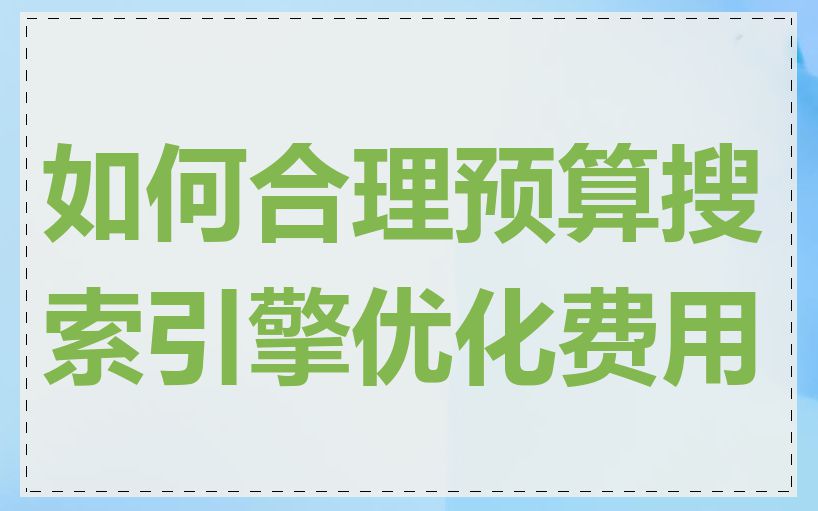 如何合理预算搜索引擎优化费用